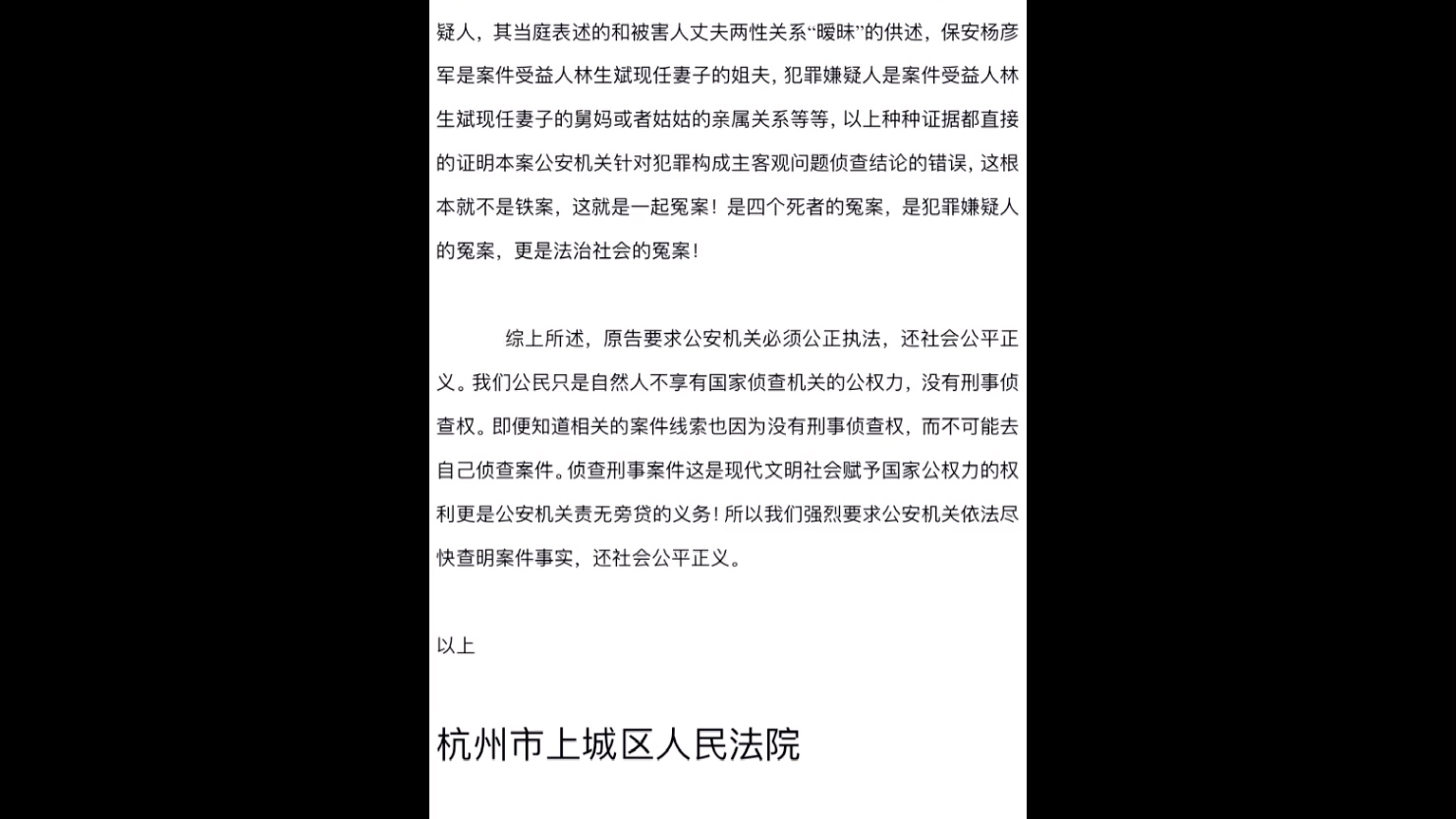 疑人，其当庭表述的和被害人丈夫两性关系“暧昧”的供述，保安杨彦军是案件受益人林生斌现任妻子的姐夫，犯罪嫌疑人是案件受益人林生斌现任妻子的舅妈或者姑姑的亲属关系等等，以上种种证据都直接的证明本案公安机关针对犯罪构成主客观问题侦查结论的错误，这根本就不是铁案，这就是一起冤案！是四个死者的冤案，是犯罪嫌疑人的冤案，更是法治社会的冤案！

综上所述，原告要求公安机关必须公正执法，还社会公平正义。我们公民只是自然人不享有国家侦查机关的公权力，没有刑事侦查权。即便知道相关的案件线索也因为没有刑事侦查权，而不可能去自己侦查案件。侦查刑事案件这是现代文明社会赋予国家公权力的权利更是公安机关责无旁贷的义务！所以我们强烈要求公安机关依法尽快查明案件事实，还社会公平正义。

以上

杭州市上城区人民法院